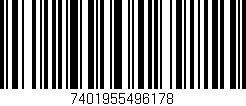 7401955496178